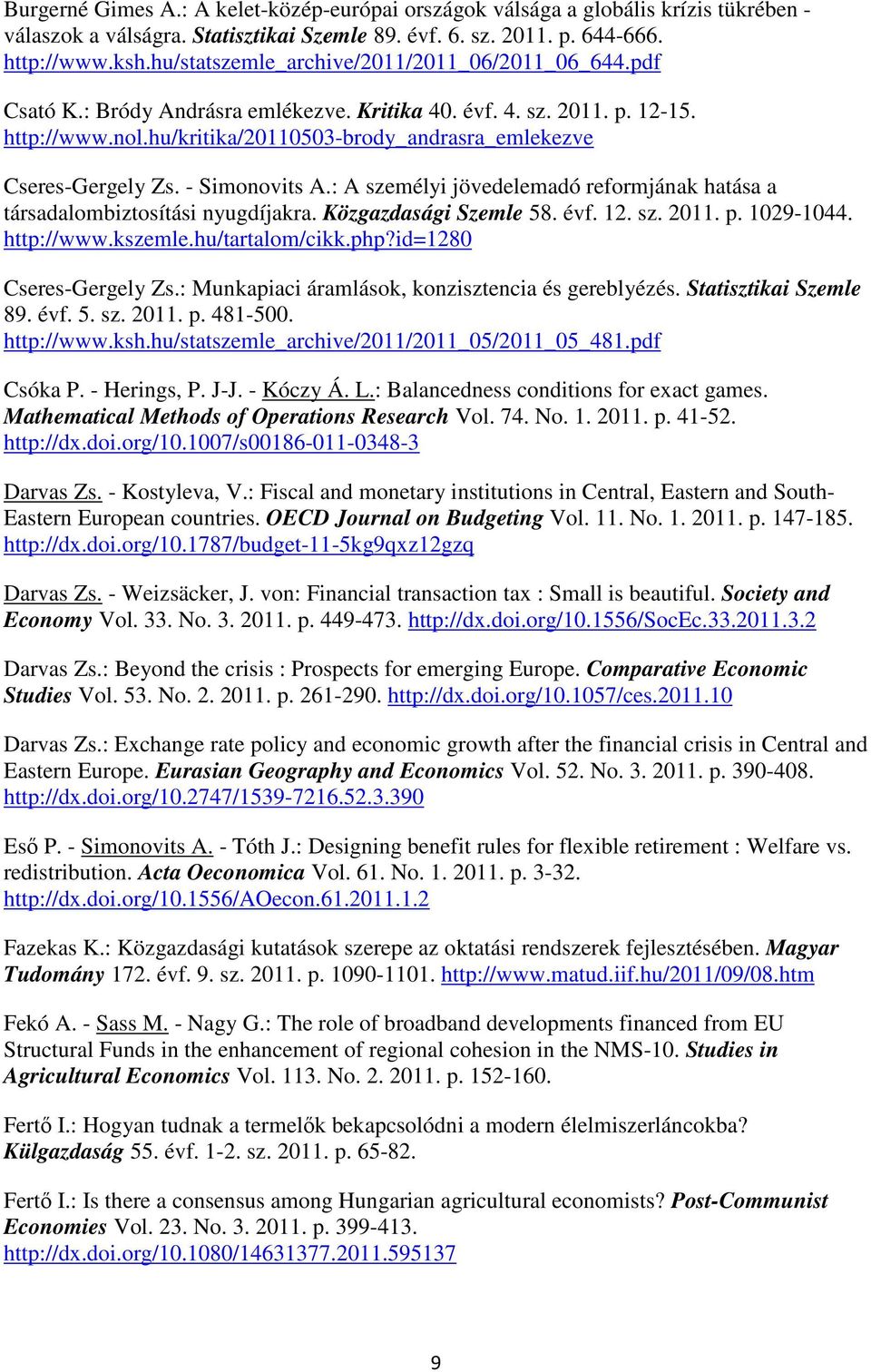 Burgerné Gimes A.: A kelet-közép-európai országok válsága a globális krízis tükrében - válaszok a válságra. Statisztikai Szemle 89. évf. 6. sz. 2011. p. 644-666. http://www.ksh.hu/statszemle_archive/2011/2011_06/2011_06_644.pdf

Csató K.: Bródy Andrásra emlékezve. Kritika 40. évf. 4. sz. 2011. p. 12-15. http://www.nol.hu/kritika/20110503-brody_andrasra_emlekezve

Cseres-Gergely Zs. - Simonovits A.: A személyi jövedelemadó reformjának hatása a társadalombiztosítási nyugdíjakra. Közgazdasági Szemle 58. évf. 12. sz. 2011. p. 1029-1044. http://www.kszemle.hu/tartalom/cikk.php?id=1280

Cseres-Gergely Zs.: Munkapiaci áramlások, konzisztencia és gereblyézés. Statisztikai Szemle 89. évf. 5. sz. 2011. p. 481-500. http://www.ksh.hu/statszemle_archive/2011/2011_05/2011_05_481.pdf

Csóka P. - Herings, P. J-J. - Kóczy Á. L.: Balancedness conditions for exact games. Mathematical Methods of Operations Research Vol. 74. No. 1. 2011. p. 41-52. http://dx.doi.org/10.1007/s00186-011-0348-3

Darvas Zs. - Kostyleva, V.: Fiscal and monetary institutions in Central, Eastern and South-Eastern European countries. OECD Journal on Budgeting Vol. 11. No. 1. 2011. p. 147-185. http://dx.doi.org/10.1787/budget-11-5kg9qxz12gzq

Darvas Zs. - Weizsäcker, J. von: Financial transaction tax : Small is beautiful. Society and Economy Vol. 33. No. 3. 2011. p. 449-473. http://dx.doi.org/10.1556/SocEc.33.2011.3.2

Darvas Zs.: Beyond the crisis : Prospects for emerging Europe. Comparative Economic Studies Vol. 53. No. 2. 2011. p. 261-290. http://dx.doi.org/10.1057/ces.2011.10

Darvas Zs.: Exchange rate policy and economic growth after the financial crisis in Central and Eastern Europe. Eurasian Geography and Economics Vol. 52. No. 3. 2011. p. 390-408. http://dx.doi.org/10.2747/1539-7216.52.3.390

Eső P. - Simonovits A. - Tóth J.: Designing benefit rules for flexible retirement : Welfare vs. redistribution. Acta Oeconomica Vol. 61. No. 1. 2011. p. 3-32. http://dx.doi.org/10.1556/AOecon.61.2011.1.2

Fazekas K.: Közgazdasági kutatások szerepe az oktatási rendszerek fejlesztésében. Magyar Tudomány 172. évf. 9. sz. 2011. p. 1090-1101. http://www.matud.iif.hu/2011/09/08.htm

Fekó A. - Sass M. - Nagy G.: The role of broadband developments financed from EU Structural Funds in the enhancement of regional cohesion in the NMS-10. Studies in Agricultural Economics Vol. 113. No. 2. 2011. p. 152-160.

Fertő I.: Hogyan tudnak a termelők bekapcsolódni a modern élelmiszerláncokba? Külgazdaság 55. évf. 1-2. sz. 2011. p. 65-82.

Fertő I.: Is there a consensus among Hungarian agricultural economists? Post-Communist Economies Vol. 23. No. 3. 2011. p. 399-413. http://dx.doi.org/10.1080/14631377.2011.595137

9